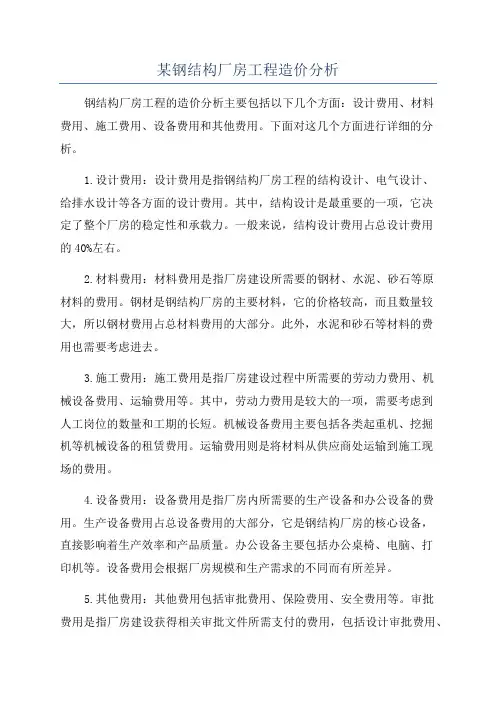 某钢结构厂房工程造价分析

钢结构厂房工程的造价分析主要包括以下几个方面：设计费用、材料费用、施工费用、设备费用和其他费用。下面对这几个方面进行详细的分析。

1.设计费用：设计费用是指钢结构厂房工程的结构设计、电气设计、给排水设计等各方面的设计费用。其中，结构设计是最重要的一项，它决定了整个厂房的稳定性和承载力。一般来说，结构设计费用占总设计费用的40%左右。

2.材料费用：材料费用是指厂房建设所需要的钢材、水泥、砂石等原材料的费用。钢材是钢结构厂房的主要材料，它的价格较高，而且数量较大，所以钢材费用占总材料费用的大部分。此外，水泥和砂石等材料的费用也需要考虑进去。

3.施工费用：施工费用是指厂房建设过程中所需要的劳动力费用、机械设备费用、运输费用等。其中，劳动力费用是较大的一项，需要考虑到人工岗位的数量和工期的长短。机械设备费用主要包括各类起重机、挖掘机等机械设备的租赁费用。运输费用则是将材料从供应商处运输到施工现场的费用。

4.设备费用：设备费用是指厂房内所需要的生产设备和办公设备的费用。生产设备费用占总设备费用的大部分，它是钢结构厂房的核心设备，直接影响着生产效率和产品质量。办公设备主要包括办公桌椅、电脑、打印机等。设备费用会根据厂房规模和生产需求的不同而有所差异。

5.其他费用：其他费用包括审批费用、保险费用、安全费用等。审批费用是指厂房建设获得相关审批文件所需支付的费用，包括设计审批费用、